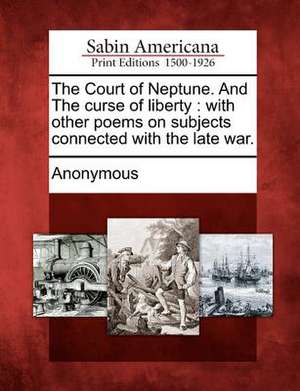 Sabin Americana
Print Editions 1500-1926

The Court of Neptune. And The curse of liberty : with other poems on subjects connected with the late war.

Anonymous